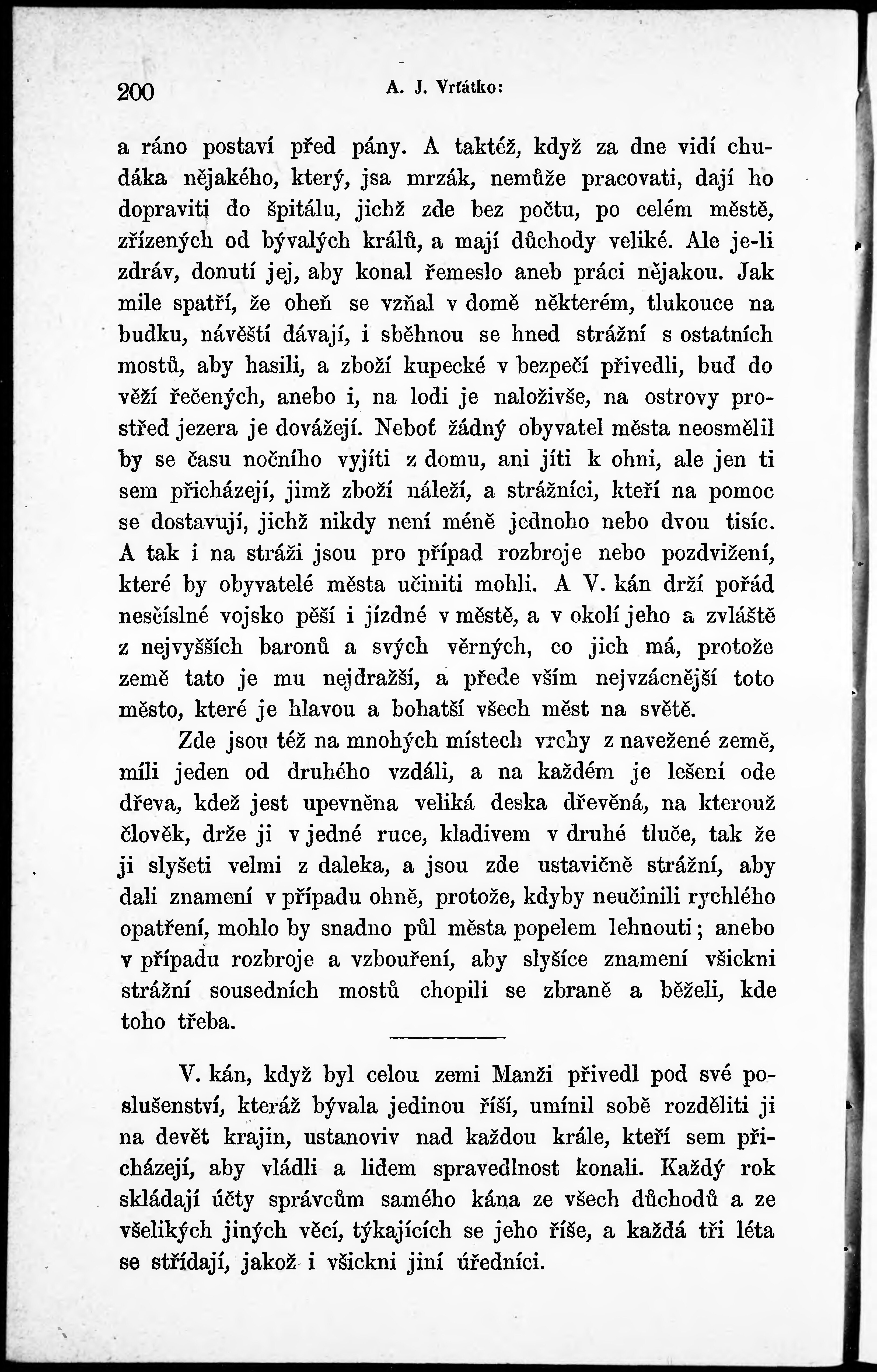 200 A. J. Vrťátko:

a ráno postaví před pány. A taktéž, když za dne vidí chudáka nějakého, který, jsa mrzák, nemůže pracovati, dají ho dopraviti do špitálu, jichž zde bez počtu, po celém městě, zřízených od bývalých králů, a mají důchody veliké. Ale je-li zdráv, donutí jej, aby konal řemeslo aneb práci nějakou. Jak mile spatří, že oheň se vzňal v domě některém, tlukouce na budku, návěští dávají, i sběhnou se hned strážní s ostatních mostů, aby hasili, a zboží kupecké v bezpečí přivedli, buď do věží řečených, anebo i, na lodi je naloživše, na ostrovy prostřed jezera je dovážejí. Neboť žádný obyvatel města neosmělil by se času nočního vyjíti z domu, ani jíti k ohni, ale jen ti sem přicházejí, jimž zboží náleží, a strážníci, kteří na pomoc se dostavují, jichž nikdy není méně jednoho nebo dvou tisíc. A tak i na stráži jsou pro případ rozbroje nebo pozdvižení, které by obyvatelé města učiniti mohli. A V. kán drží pořád nesčíslné vojsko pěší i jízdné v městě, a v okolí jeho a zvláště z nejvyšších baronů a svých věrných, co jich má, protože země tato je mu nejdražší, a přede vším nejvzácnější toto město, které je hlavou a bohatší všech měst na světě.

Zde jsou též na mnohých místech vrchy z navežené země, míli jeden od druhého vzdáli, a na každém je lešení ode dřeva, kdež jest upevněna veliká deska dřevěná, na kterouž člověk, drže ji v jedné ruce, kladivem v druhé tluče, tak že ji slyšeti velmi z daleka, a jsou zde ustavičně strážní, aby dali znamení v případu ohně, protože, kdyby neučinili rychlého opatření, mohlo by snadno půl města popelem lehnouti; anebo v případu rozbroje a vzbouření, aby slyšíce znamení všickni strážní sousedních mostů chopili se zbraně a běželi, kde toho třeba.

V. kán, když byl celou zemi Manži přivedl pod své poslušenství, kteráž bývala jedinou říší, umínil sobě rozděliti ji na devět krajin, ustanoviv nad každou krále, kteří sem přicházejí, aby vládli a lidem spravedlnost konali. Každý rok skládají účty správcům samého kána ze všech důchodů a ze všelikých jiných věcí, týkajících se jeho říše, a každá tři léta se střídají, jakož i všickni jiní úředníci.